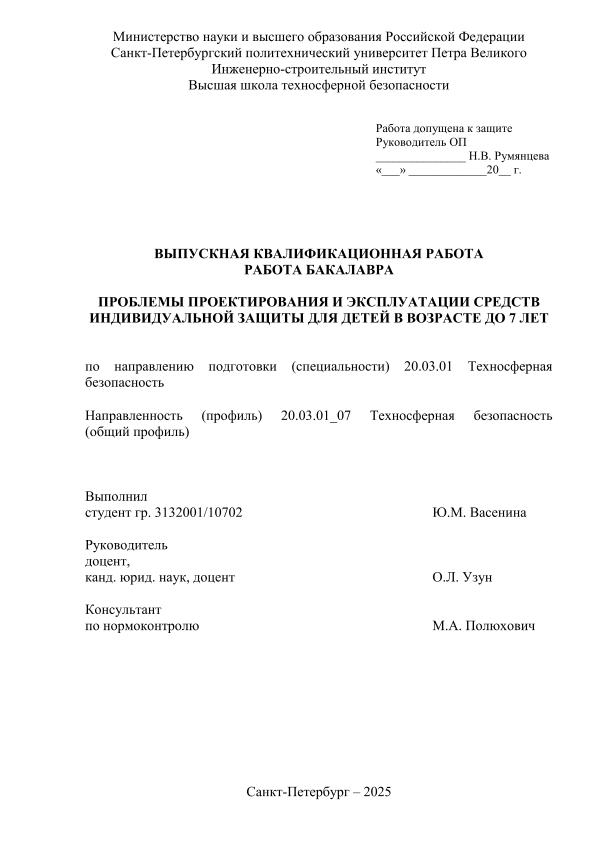 Министерство науки и высшего образования Российской Федерации
Санкт-Петербургский политехнический университет Петра Великого
Инженерно-строительный институт
Высшая школа техносферной безопасности

Работа допущена к защите
Руководитель ОП
______________ Н.В. Румянцева
«___» ____________20__ г.

ВЫПУСКНАЯ КВАЛИФИКАЦИОННАЯ РАБОТА
РАБОТА БАКАЛАВРА

ПРОБЛЕМЫ ПРОЕКТИРОВАНИЯ И ЭКСПЛУАТАЦИИ СРЕДСТВ ИНДИВИДУАЛЬНОЙ ЗАЩИТЫ ДЛЯ ДЕТЕЙ В ВОЗРАСТЕ ДО 7 ЛЕТ

по направлению подготовки (специальности) 20.03.01 Техносферная безопасность

Направленность (профиль) 20.03.01_07 Техносферная безопасность (общий профиль)

Выполнил
студент гр. 3132001/10702 Ю.М. Васенина

Руководитель
доцент,
канд. юрид. наук, доцент О.Л. Узун

Консультант
по нормоконтролю М.А. Полюхович

Санкт-Петербург – 2025